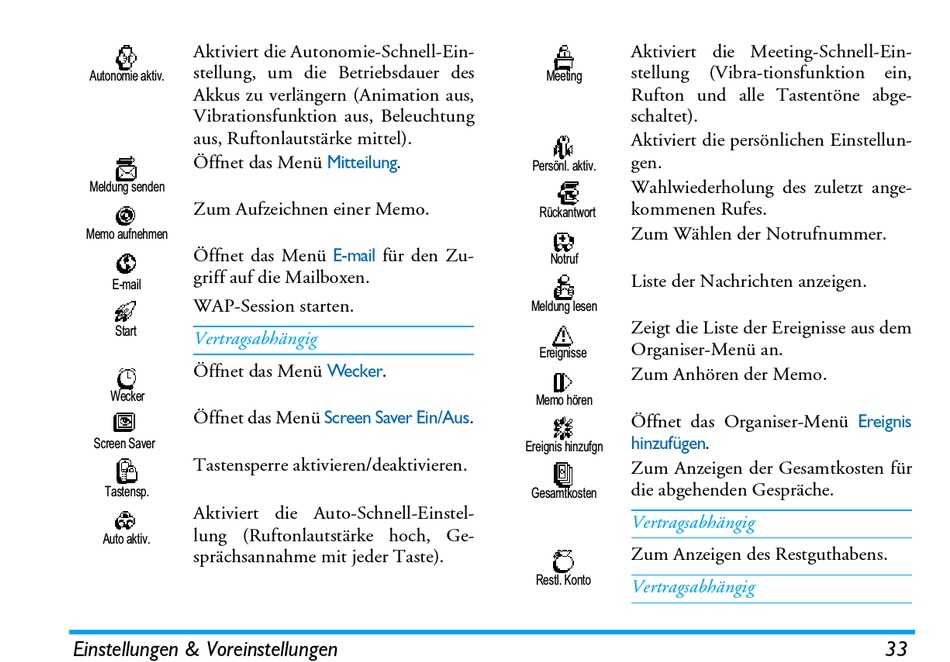 Autonomie aktiv.

Aktiviert die Autonomie-Schnell-Einstellung, um die Betriebsdauer des Akkus zu verlängern (Animation aus, Vibrationsfunktion aus, Beleuchtung aus, Ruftonlautstärke mittel).

Meldung senden

Öffnet das Menü Mitteilung.

Memo aufnehmen

Zum Aufzeichnen einer Memo.

E-mail

Öffnet das Menü E-mail für den Zugriff auf die Mailboxen.

Start

WAP-Session starten.

Vertragsabhängig

Wecker

Öffnet das Menü Wecker.

Screen Saver

Öffnet das Menü Screen Saver Ein/Aus.

Tastensp.

Tastensperre aktivieren/deaktivieren.

Auto aktiv.

Aktiviert die Auto-Schnell-Einstellung (Ruftonlautstärke hoch, Gesprächsannahme mit jeder Taste).

Meeting

Aktiviert die Meeting-Schnell-Einstellung (Vibra-tionsfunktion ein, Rufton und alle Tastentöne abgeschaltet).

Persönl. aktiv.

Aktiviert die persönlichen Einstellungen.

Rückantwort

Wahlwiederholung des zuletzt angekommenen Rufes.

Notruf

Zum Wählen der Notrufnummer.

Meldung lesen

Liste der Nachrichten anzeigen.

Ereignisse

Zeigt die Liste der Ereignisse aus dem Organiser-Menü an.

Memo hören

Zum Anhören der Memo.

Ereignis hinzufgn

Öffnet das Organiser-Menü Ereignis hinzufügen.

Gesamtkosten

Zum Anzeigen der Gesamtkosten für die abgehenden Gespräche.

Vertragsabhängig

Restl. Konto

Zum Anzeigen des Restguthabens.

Vertragsabhängig

Einstellungen & Voreinstellungen 33